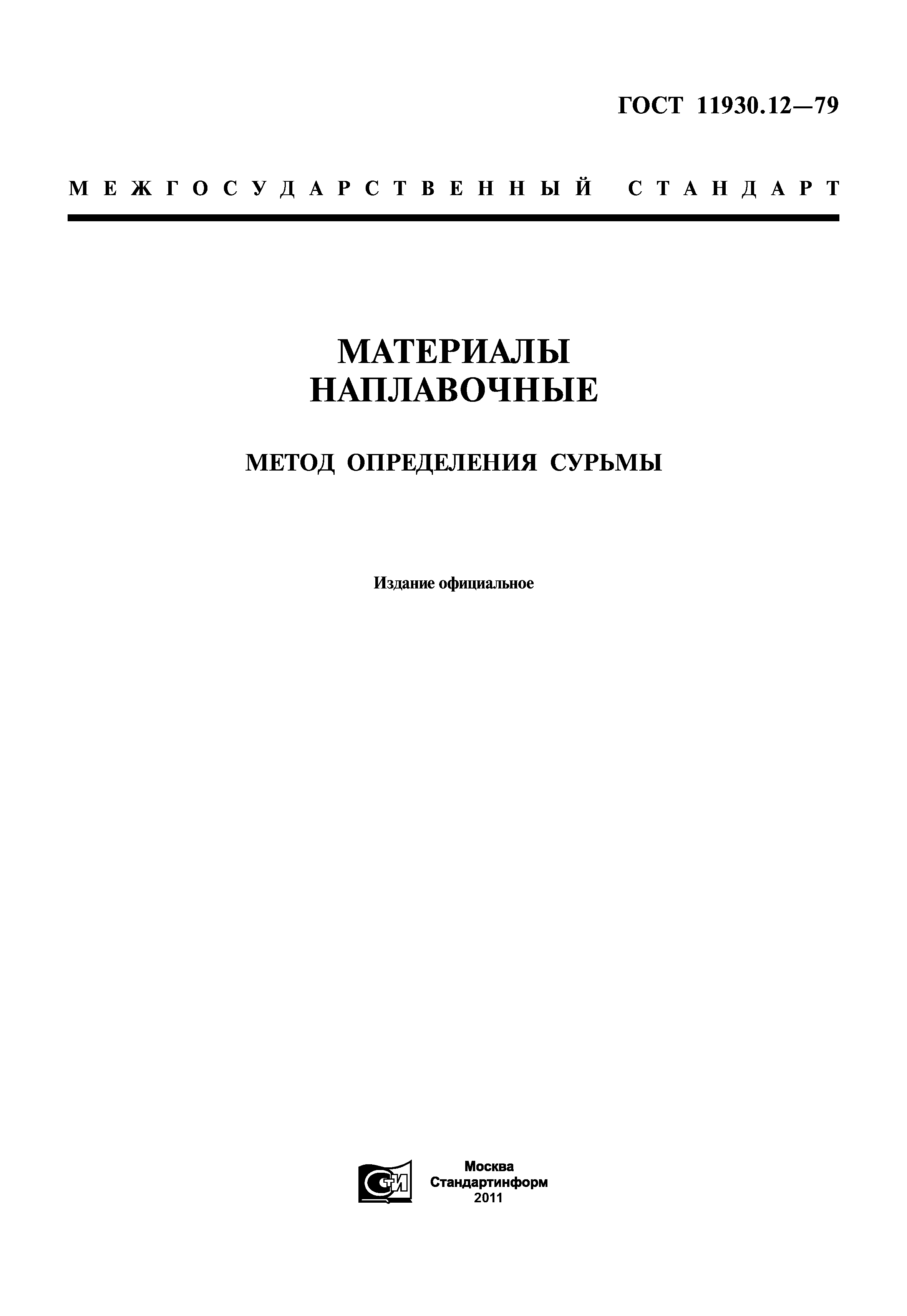 ГОСТ 11930.12—79

МЕЖГОСУДАРСТВЕННЫЙ СТАНДАРТ

МАТЕРИАЛЫ НАПЛАВОЧНЫЕ

МЕТОД ОПРЕДЕЛЕНИЯ СУРЬМЫ

Издание официальное

СТИ

Москва
Стандартинформ
2011